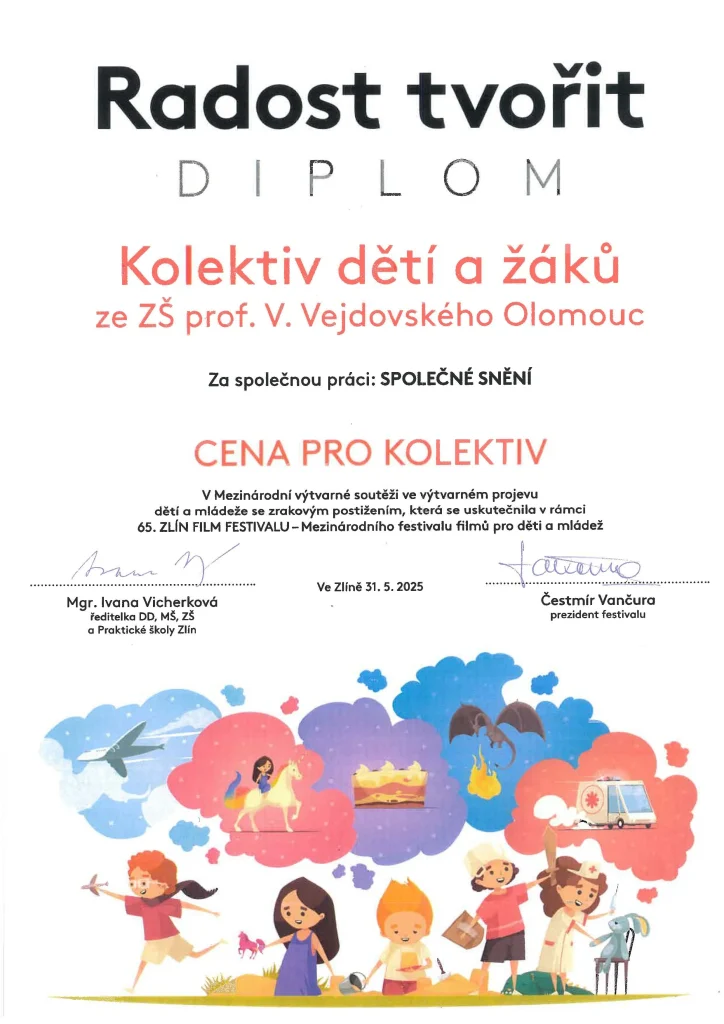 Radost tvořit
DIPLOM

Kolektiv dětí a žáků
ze ZŠ prof. V. Vejdovského Olomouc

Za společnou práci: SPOLEČNÉ SNĚNÍ

CENA PRO KOLEKTIV

V Mezinárodní výtvarné soutěži ve výtvarném projevu dětí a mládeže se zrakovým postižením, která se uskutečnila v rámci 65. ZLÍN FILM FESTIVALU – Mezinárodního festivalu filmů pro děti a mládež

Mgr. Ivana Vicherková
ředitelka DD, MŠ, ZŠ a Praktické školy Zlín

Ve Zlíně 31. 5. 2025

Čestmír Vančura
prezident festivalu